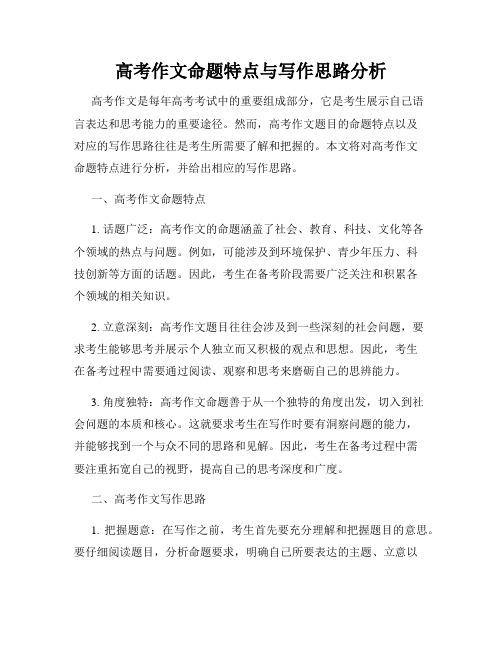 高考作文命题特点与写作思路分析

高考作文是每年高考考试中的重要组成部分，它是考生展示自己语言表达和思考能力的重要途径。然而，高考作文题目的命题特点以及对应的写作思路往往是考生所需要了解和把握的。本文将对高考作文命题特点进行分析，并给出相应的写作思路。

一、高考作文命题特点

1. 话题广泛：高考作文的命题涵盖了社会、教育、科技、文化等各个领域的热点与问题。例如，可能涉及到环境保护、青少年压力、科技创新等方面的话题。因此，考生在备考阶段需要广泛关注和积累各个领域的相关知识。

2. 立意深刻：高考作文题目往往会涉及到一些深刻的社会问题，要求考生能够思考并展示个人独立而又积极的观点和思想。因此，考生在备考过程中需要通过阅读、观察和思考来磨砺自己的思辨能力。

3. 角度独特：高考作文命题善于从一个独特的角度出发，切入到社会问题的本质和核心。这就要求考生在写作时要有洞察问题的能力，并能够找到一个与众不同的思路和见解。因此，考生在备考过程中需要注重拓宽自己的视野，提高自己的思考深度和广度。

二、高考作文写作思路

1. 把握题意：在写作之前，考生首先要充分理解和把握题目的意思。要仔细阅读题目，分析命题要求，明确自己所要表达的主题、立意以